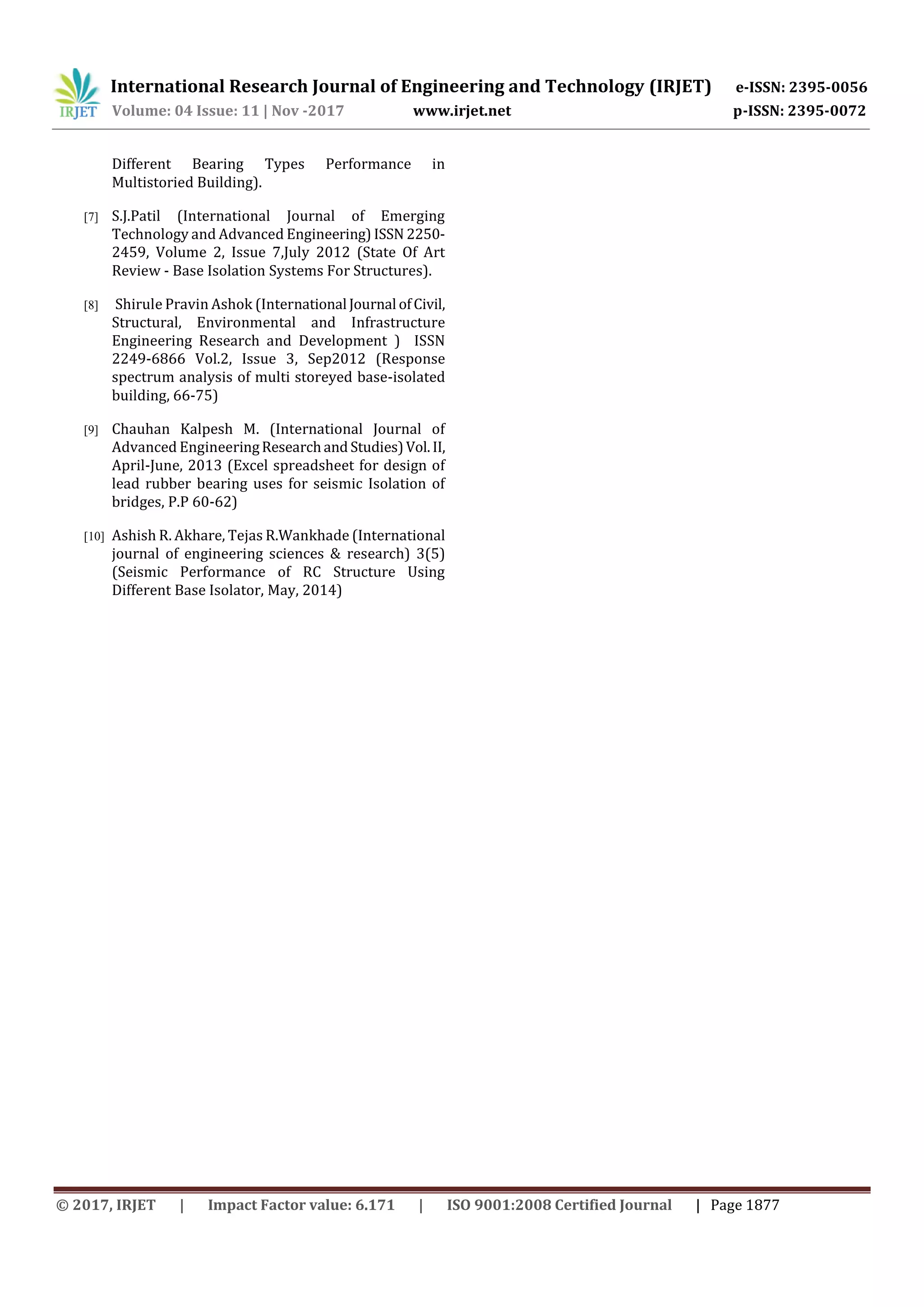 IRJET International Research Journal of Engineering and Technology (IRJET) e-ISSN: 2395-0056
Volume: 04 Issue: 11 | Nov -2017 www.irjet.net p-ISSN: 2395-0072

Different Bearing Types Performance in Multistoried Building).

[7] S.J.Patil (International Journal of Emerging Technology and Advanced Engineering) ISSN 2250-2459, Volume 2, Issue 7,July 2012 (State Of Art Review - Base Isolation Systems For Structures).

[8] Shirule Pravin Ashok (International Journal of Civil, Structural, Environmental and Infrastructure Engineering Research and Development ) ISSN 2249-6866 Vol.2, Issue 3, Sep2012 (Response spectrum analysis of multi storeyed base-isolated building, 66-75)

[9] Chauhan Kalpesh M. (International Journal of Advanced Engineering Research and Studies) Vol. II, April-June, 2013 (Excel spreadsheet for design of lead rubber bearing uses for seismic Isolation of bridges, P.P 60-62)

[10] Ashish R. Akhare, Tejas R.Wankhade (International journal of engineering sciences & research) 3(5) (Seismic Performance of RC Structure Using Different Base Isolator, May, 2014)

© 2017, IRJET | Impact Factor value: 6.171 | ISO 9001:2008 Certified Journal | Page 1877